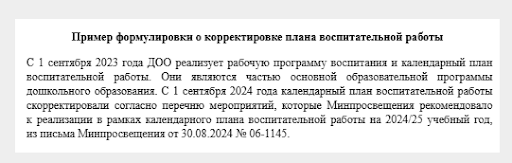 Пример формулировки о корректировке плана воспитательной работы

С 1 сентября 2023 года ДОО реализует рабочую программу воспитания и календарный план воспитательной работы. Они являются частью основной образовательной программы дошкольного образования. С 1 сентября 2024 года календарный план воспитательной работы скорректировали согласно перечню мероприятий, которые Минпросвещения рекомендовало к реализации в рамках календарного плана воспитательной работы на 2024/25 учебный год, из письма Минпросвещения от 30.08.2024 № 06-1145.